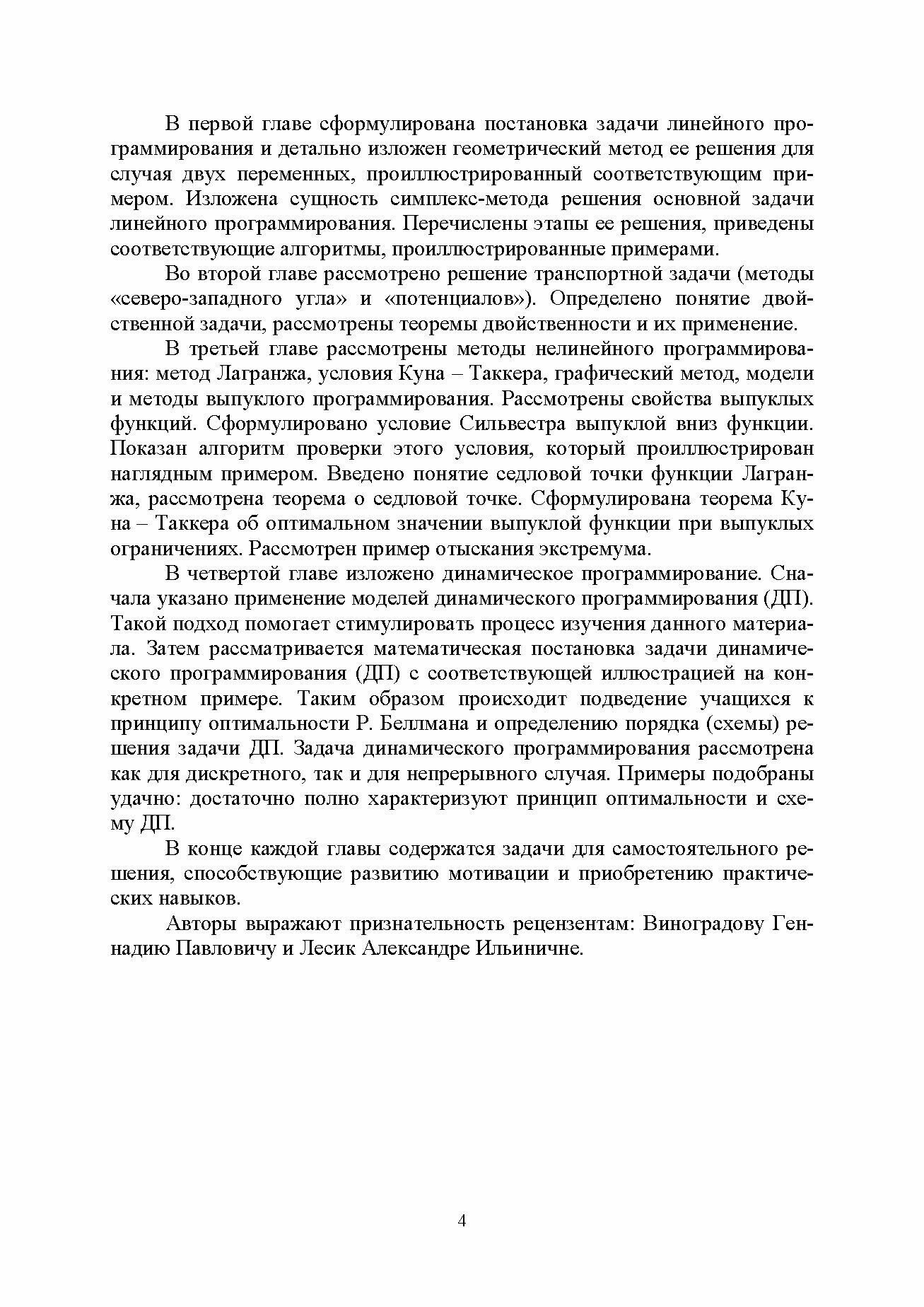 В первой главе сформулирована постановка задачи линейного программирования и детально изложен геометрический метод ее решения для случая двух переменных, проиллюстрированный соответствующим примером. Изложена сущность симплекс-метода решения основной задачи линейного программирования. Перечислены этапы ее решения, приведены соответствующие алгоритмы, проиллюстрированные примерами.

Во второй главе рассмотрено решение транспортной задачи (методы «северо-западного угла» и «потенциалов»). Определено понятие двойственной задачи, рассмотрены теоремы двойственности и их применение.

В третьей главе рассмотрены методы нелинейного программирования: метод Лагранжа, условия Куна – Таккера, графический метод, модели и методы выпуклого программирования. Рассмотрены свойства выпуклых функций. Сформулировано условие Сильвестра выпуклой вниз функции. Показан алгоритм проверки этого условия, который проиллюстрирован наглядным примером. Введено понятие седловой точки функции Лагранжа, рассмотрена теорема о седловой точке. Сформулирована теорема Куна – Таккера об оптимальном значении выпуклой функции при выпуклых ограничениях. Рассмотрен пример отыскания экстремума.

В четвертой главе изложено динамическое программирование. Сначала указано применение моделей динамического программирования (ДП). Такой подход помогает стимулировать процесс изучения данного материала. Затем рассматривается математическая постановка задачи динамического программирования (ДП) с соответствующей иллюстрацией на конкретном примере. Таким образом происходит подведение учащихся к принципу оптимальности Р. Беллмана и определению порядка (схемы) решения задачи ДП. Задача динамического программирования рассмотрена как для дискретного, так и для непрерывного случая. Примеры подобраны удачно: достаточно полно характеризуют принцип оптимальности и схему ДП.

В конце каждой главы содержатся задачи для самостоятельного решения, способствующие развитию мотивации и приобретению практических навыков.

Авторы выражают признательность рецензентам: Виноградову Геннадию Павловичу и Лесик Александре Ильиничне.

4